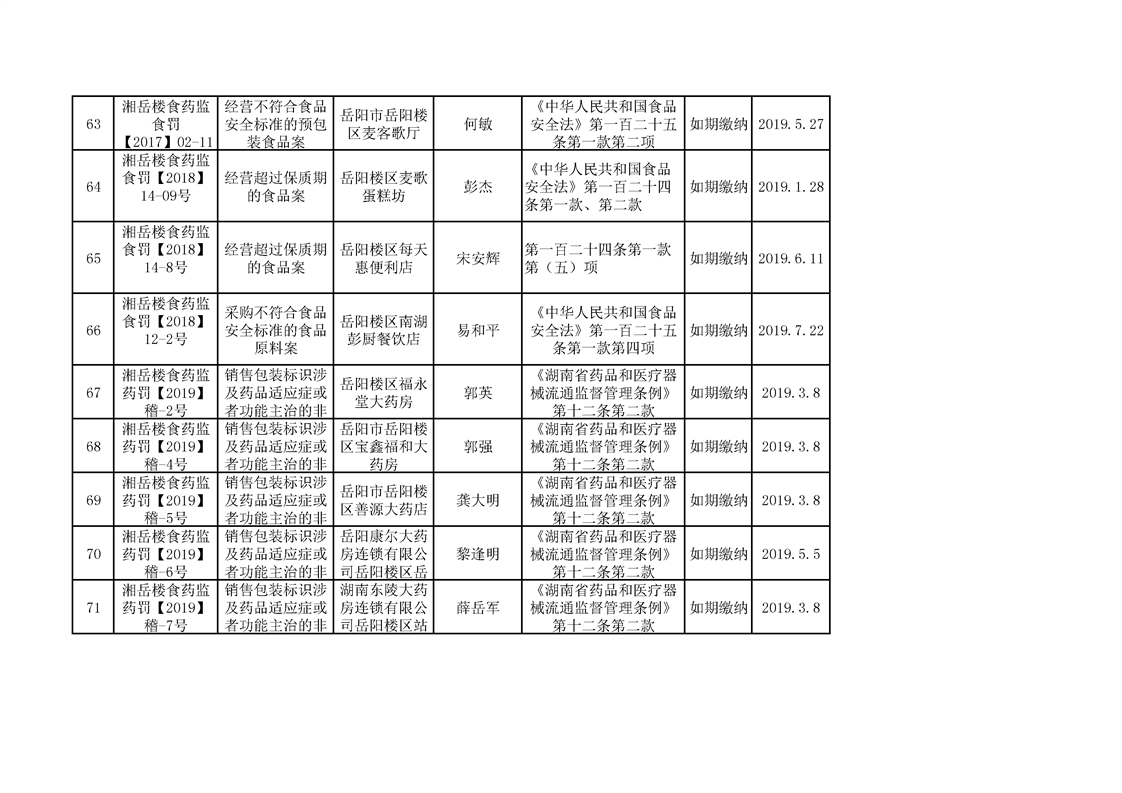 | 63 | 湘岳楼食药监食罚【2017】02-11 | 经营不符合食品安全标准的预包装食品案 | 岳阳市岳阳楼区麦客歌厅 | 何敏 | 《中华人民共和国食品安全法》第一百二十五条第一款第二项 | 如期缴纳 | 2019.5.27 |
|---|---|---|---|---|---|---|---|
| 64 | 湘岳楼食药监食罚【2018】14-09号 | 经营超过保质期的食品案 | 岳阳楼区麦歌蛋糕坊 | 彭杰 | 《中华人民共和国食品安全法》第一百二十四条第一款、第二款 | 如期缴纳 | 2019.1.28 |
| 65 | 湘岳楼食药监食罚【2018】14-8号 | 经营超过保质期的食品案 | 岳阳楼区每天惠便利店 | 宋安辉 | 第一百二十四条第一款第（五）项 | 如期缴纳 | 2019.6.11 |
| 66 | 湘岳楼食药监食罚【2018】12-2号 | 采购不符合食品安全标准的食品原料案 | 岳阳楼区南湖彭厨餐饮店 | 易和平 | 《中华人民共和国食品安全法》第一百二十五条第一款第四项 | 如期缴纳 | 2019.7.22 |
| 67 | 湘岳楼食药监药罚【2019】稽-2号 | 销售包装标识涉及药品适应症或者功能主治的非 | 岳阳楼区福永堂大药房 | 郭英 | 《湖南省药品和医疗器械流通监督管理条例》第十二条第二款 | 如期缴纳 | 2019.3.8 |
| 68 | 湘岳楼食药监药罚【2019】稽-4号 | 销售包装标识涉及药品适应症或者功能主治的非 | 岳阳市岳阳楼区宝鑫福和大药房 | 郭强 | 《湖南省药品和医疗器械流通监督管理条例》第十二条第二款 | 如期缴纳 | 2019.3.8 |
| 69 | 湘岳楼食药监药罚【2019】稽-5号 | 销售包装标识涉及药品适应症或者功能主治的非 | 岳阳市岳阳楼区善源大药店 | 龚大明 | 《湖南省药品和医疗器械流通监督管理条例》第十二条第二款 | 如期缴纳 | 2019.3.8 |
| 70 | 湘岳楼食药监药罚【2019】稽-6号 | 销售包装标识涉及药品适应症或者功能主治的非 | 岳阳康尔大药房连锁有限公司岳阳楼区岳 | 黎逢明 | 《湖南省药品和医疗器械流通监督管理条例》第十二条第二款 | 如期缴纳 | 2019.5.5 |
| 71 | 湘岳楼食药监药罚【2019】稽-7号 | 销售包装标识涉及药品适应症或者功能主治的非 | 湖南东陵大药房连锁有限公司岳阳楼区站 | 薛岳军 | 《湖南省药品和医疗器械流通监督管理条例》第十二条第二款 | 如期缴纳 | 2019.3.8 |